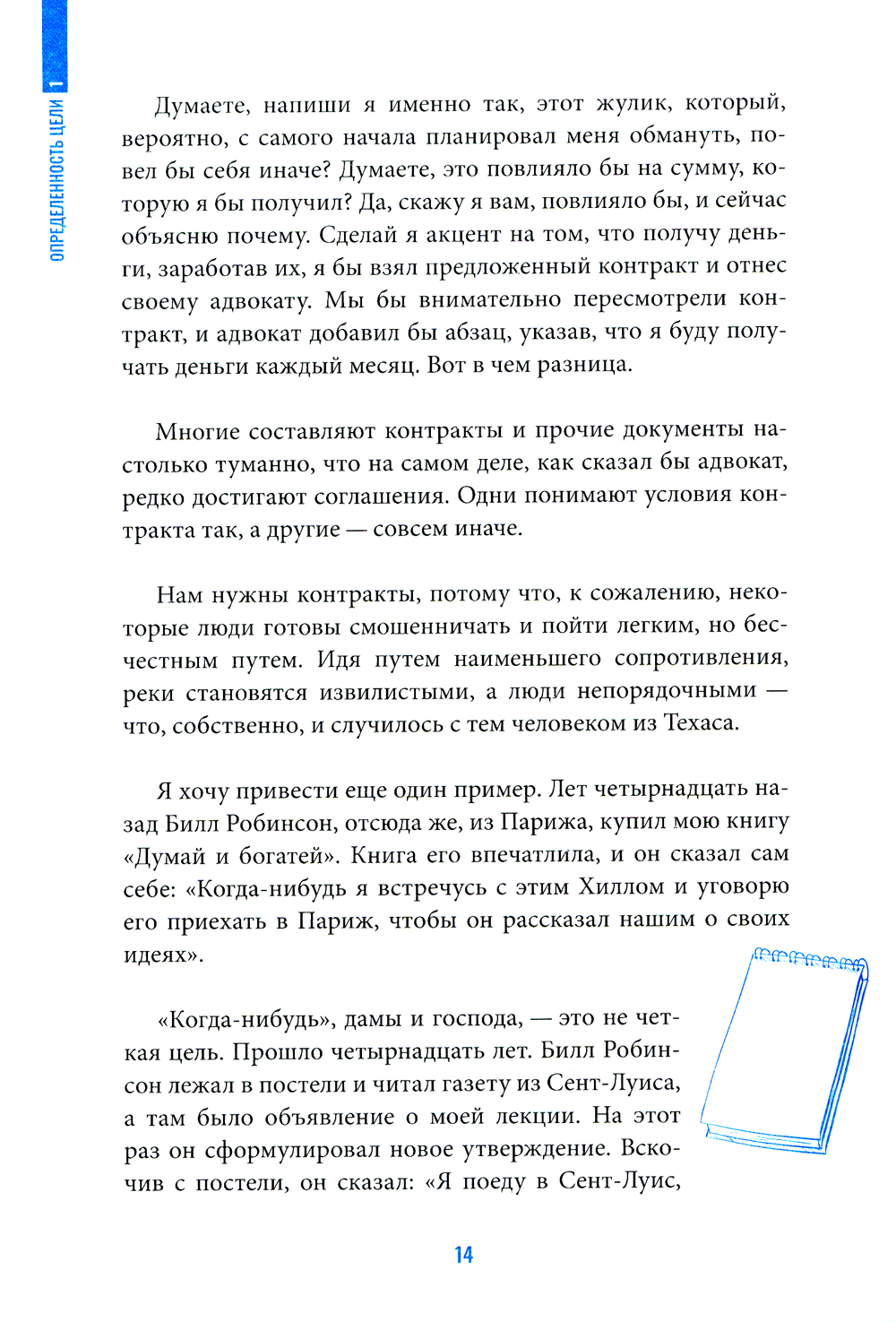 1 ОПРЕДЕЛЕННОСТЬ ЦЕЛИ

Думаете, напиши я именно так, этот жулик, который, вероятно, с самого начала планировал меня обмануть, повел бы себя иначе? Думаете, это повлияло бы на сумму, которую я бы получил? Да, скажу я вам, повлияло бы, и сейчас объясню почему. Сделай я акцент на том, что получу деньги, заработав их, я бы взял предложенный контракт и отнес своему адвокату. Мы бы внимательно пересмотрели контракт, и адвокат добавил бы абзац, указав, что я буду получать деньги каждый месяц. Вот в чем разница.

Многие составляют контракты и прочие документы настолько туманно, что на самом деле, как сказал бы адвокат, редко достигают соглашения. Одни понимают условия контракта так, а другие — совсем иначе.

Нам нужны контракты, потому что, к сожалению, некоторые люди готовы смошенничать и пойти легким, но бесчестным путем. Идя путем наименьшего сопротивления, реки становятся извилистыми, а люди непорядочными — что, собственно, и случилось с тем человеком из Техаса.

Я хочу привести еще один пример. Лет четырнадцать назад Билл Робинсон, отсюда же, из Парижа, купил мою книгу «Думай и богатей». Книга его впечатлила, и он сказал сам себе: «Когда-нибудь я встречусь с этим Хиллом и уговорю его приехать в Париж, чтобы он рассказал нашим о своих идеях».

«Когда-нибудь», дамы и господа, — это не четкая цель. Прошло четырнадцать лет. Билл Робинсон лежал в постели и читал газету из Сент-Луиса, а там было объявление о моей лекции. На этот раз он сформулировал новое утверждение. Вскочив с постели, он сказал: «Я поеду в Сент-Луис,

14